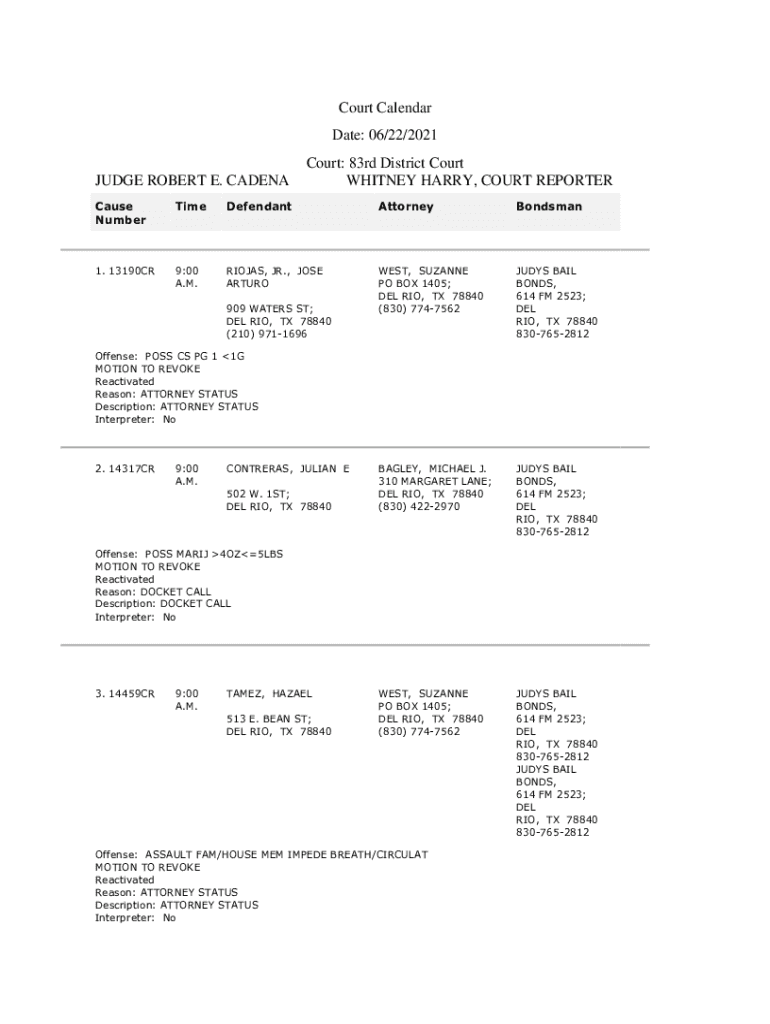 Court Calendar

Date: 06/22/2021

Court: 83rd District Court

JUDGE ROBERT E. CADENA WHITNEY HARRY, COURT REPORTER

| Cause Number | Time | Defendant | Attorney | Bondsman |
|---|---|---|---|---|
| 1. 13190CR | 9:00 A.M. | RIOJAS, JR., JOSE ARTURO 909 WATERS ST; DEL RIO, TX 78840 (210) 971-1696 | WEST, SUZANNE PO BOX 1405; DEL RIO, TX 78840 (830) 774-7562 | JUDYS BAIL BONDS, 614 FM 2523; DEL RIO, TX 78840 830-765-2812 |

Offense: POSS CS PG 1 <1G
MOTION TO REVOKE
Reactivated
Reason: ATTORNEY STATUS
Description: ATTORNEY STATUS
Interpreter: No

| 2. 14317CR | 9:00 A.M. | CONTRERAS, JULIAN E 502 W. 1ST; DEL RIO, TX 78840 | BAGLEY, MICHAEL J. 310 MARGARET LANE; DEL RIO, TX 78840 (830) 422-2970 | JUDYS BAIL BONDS, 614 FM 2523; DEL RIO, TX 78840 830-765-2812 |
|---|---|---|---|---|

Offense: POSS MARIJ >4OZ<=5LBS
MOTION TO REVOKE
Reactivated
Reason: DOCKET CALL
Description: DOCKET CALL
Interpreter: No

| 3. 14459CR | 9:00 A.M. | TAMEZ, HAZAEL 513 E. BEAN ST; DEL RIO, TX 78840 | WEST, SUZANNE PO BOX 1405; DEL RIO, TX 78840 (830) 774-7562 | JUDYS BAIL BONDS, 614 FM 2523; DEL RIO, TX 78840 830-765-2812 JUDYS BAIL BONDS, 614 FM 2523; DEL RIO, TX 78840 830-765-2812 |
|---|---|---|---|---|

Offense: ASSAULT FAM/HOUSE MEM IMPEDE BREATH/CIRCULAT
MOTION TO REVOKE
Reactivated
Reason: ATTORNEY STATUS
Description: ATTORNEY STATUS
Interpreter: No